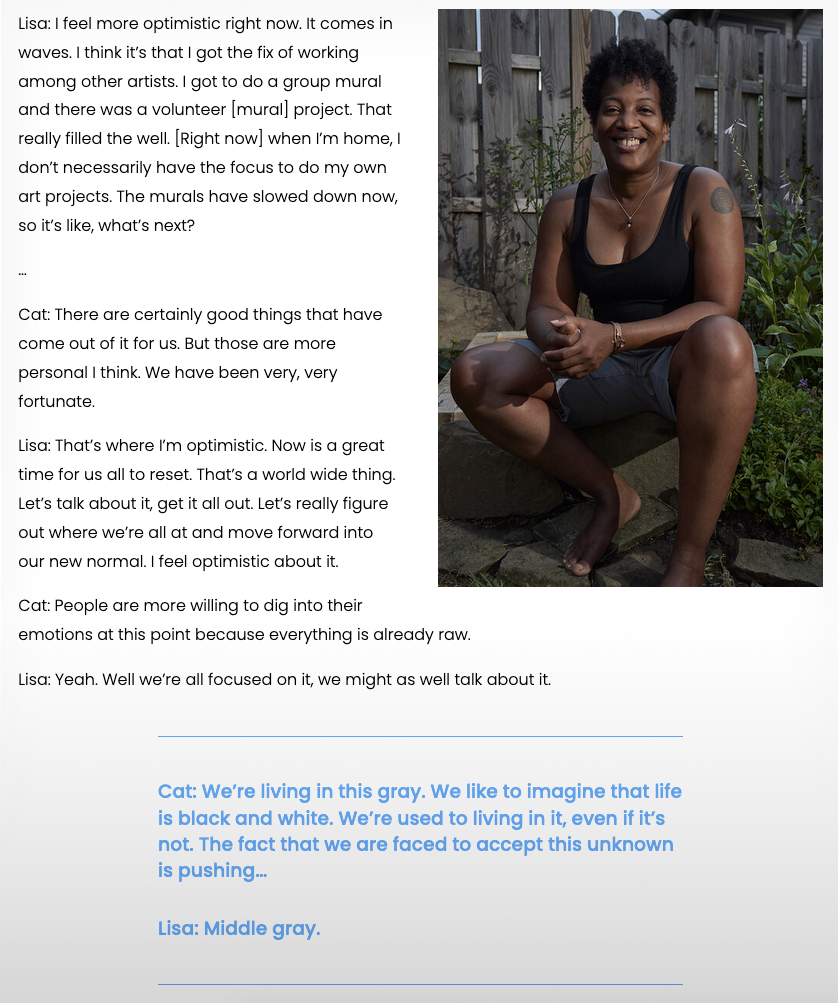 Lisa: I feel more optimistic right now. It comes in waves. I think it's that I got the fix of working among other artists. I got to do a group mural and there was a volunteer [mural] project. That really filled the well. [Right now] when I'm home, I don't necessarily have the focus to do my own art projects. The murals have slowed down now, so it's like, what's next?

...

Cat: There are certainly good things that have come out of it for us. But those are more personal I think. We have been very, very fortunate.

Lisa: That's where I'm optimistic. Now is a great time for us all to reset. That's a world wide thing. Let's talk about it, get it all out. Let's really figure out where we're all at and move forward into our new normal. I feel optimistic about it.

Cat: People are more willing to dig into their emotions at this point because everything is already raw.

Lisa: Yeah. Well we're all focused on it, we might as well talk about it.

Cat: We're living in this gray. We like to imagine that life is black and white. We're used to living in it, even if it's not. The fact that we are faced to accept this unknown is pushing...

Lisa: Middle gray.